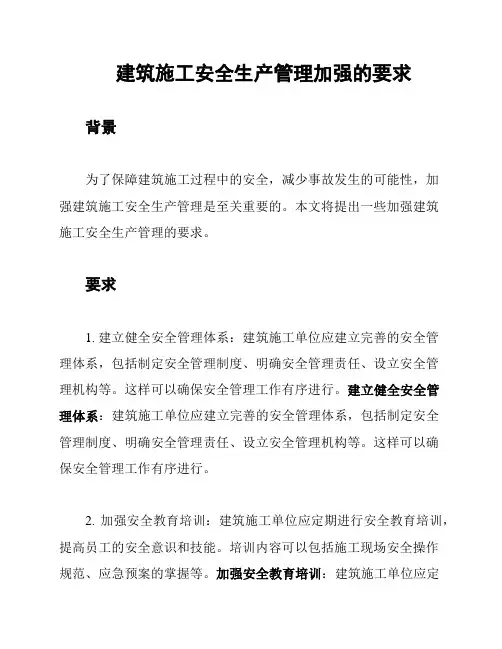 建筑施工安全生产管理加强的要求

背景

为了保障建筑施工过程中的安全，减少事故发生的可能性，加强建筑施工安全生产管理是至关重要的。本文将提出一些加强建筑施工安全生产管理的要求。

要求

1. 建立健全安全管理体系：建筑施工单位应建立完善的安全管理体系，包括制定安全管理制度、明确安全管理责任、设立安全管理机构等。这样可以确保安全管理工作有序进行。建立健全安全管理体系：建筑施工单位应建立完善的安全管理体系，包括制定安全管理制度、明确安全管理责任、设立安全管理机构等。这样可以确保安全管理工作有序进行。

2. 加强安全教育培训：建筑施工单位应定期进行安全教育培训，提高员工的安全意识和技能。培训内容可以包括施工现场安全操作规范、应急预案的掌握等。加强安全教育培训：建筑施工单位应定